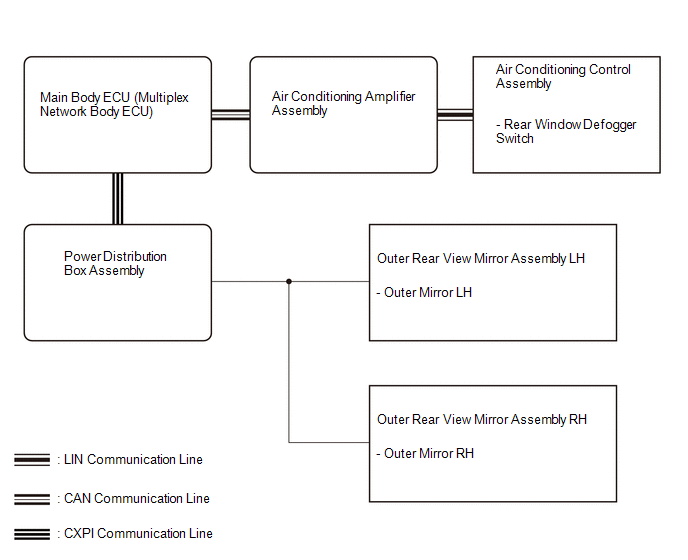 Main Body ECU (Multiplex Network Body ECU)

Air Conditioning Amplifier Assembly

Air Conditioning Control Assembly

- Rear Window Defogger Switch

Power Distribution Box Assembly

Outer Rear View Mirror Assembly LH

- Outer Mirror LH

Outer Rear View Mirror Assembly RH

- Outer Mirror RH

: LIN Communication Line

: CAN Communication Line

: CXPI Communication Line